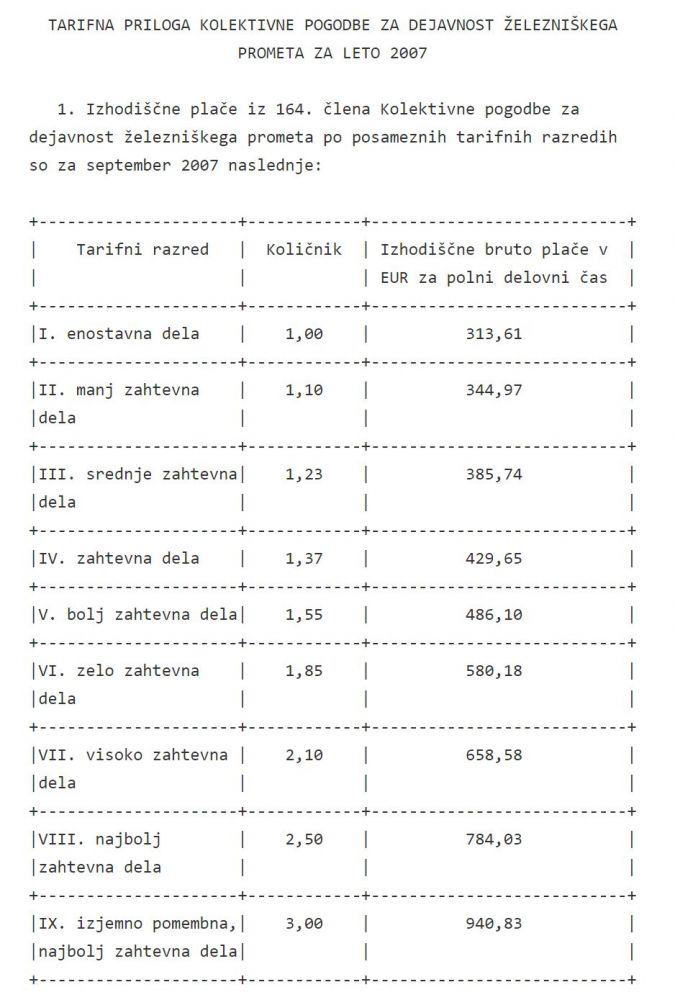 TARIFNA PRILOGA KOLEKTIVNE POGODBE ZA DEJAVNOST ŽELEZNIŠKEGA PROMETA ZA LETO 2007

1. Izhodiščne plače iz 164. člena Kolektivne pogodbe za dejavnost železniškega prometa po posameznih tarifnih razredih so za september 2007 naslednje:

| Tarifni razred | Količnik | Izhodiščne bruto plače v EUR za polni delovni čas |
|---|---|---|
| I. enostavna dela | 1,00 | 313,61 |
| II. manj zahtevna dela | 1,10 | 344,97 |
| III. srednje zahtevna dela | 1,23 | 385,74 |
| IV. zahtevna dela | 1,37 | 429,65 |
| V. bolj zahtevna dela | 1,55 | 486,10 |
| VI. zelo zahtevna dela | 1,85 | 580,18 |
| VII. visoko zahtevna dela | 2,10 | 658,58 |
| VIII. najbolj zahtevna dela | 2,50 | 784,03 |
| IX. izjemno pomembna, najbolj zahtevna dela | 3,00 | 940,83 |